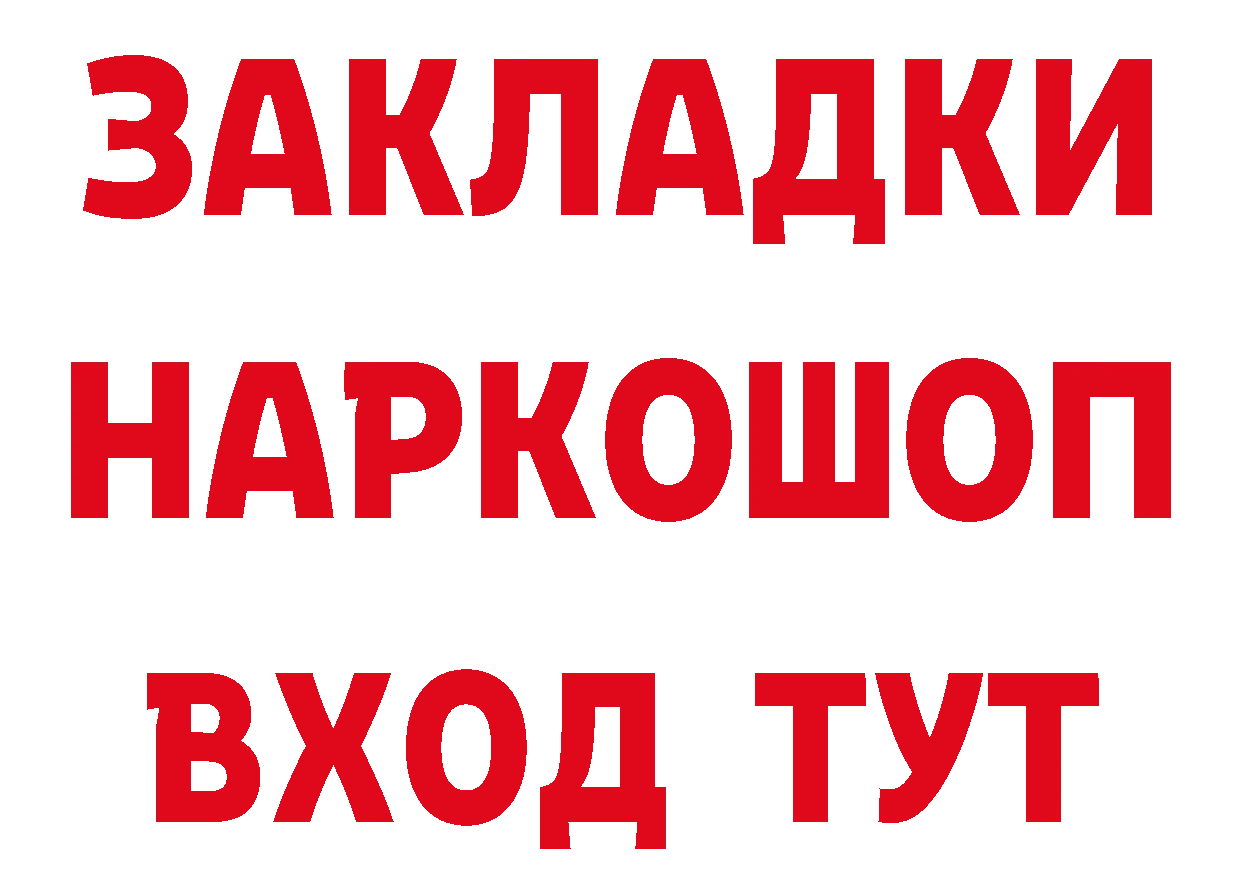 ЗАКЛАДКИ
НАРКОШОП
ВХОД ТУТ